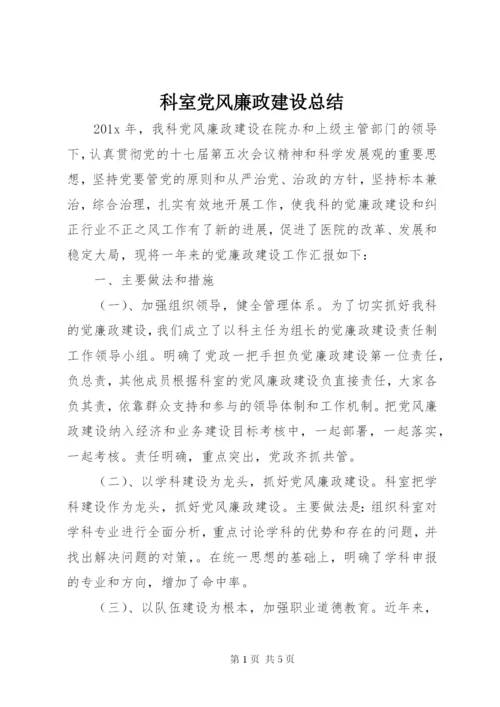 科室党风廉政建设总结

201x 年，我科党风廉政建设在院办和上级主管部门的领导下，认真贯彻党的十七届第五次会议精神和科学发展观的重要思想，坚持党要管党的原则和从严治党、治政的方针，坚持标本兼治，综合治理，扎实有效地开展工作，使我科的党廉政建设和纠正行业不正之风工作有了新的进展，促进了医院的改革、发展和稳定大局，现将一年来的党廉政建设工作汇报如下：

一、主要做法和措施

（一）、加强组织领导，健全管理体系。为了切实抓好我科的党廉政建设，我们成立了以科主任为组长的党廉政建设责任制工作领导小组。明确了党政一把手担负党廉政建设第一位责任，负总责，其他成员根据科室的党风廉政建设负直接责任，大家各负其责，依靠群众支持和参与的领导体制和工作机制。把党风廉政建设纳入经济和业务建设目标考核中，一起部署，一起落实，一起考核。责任明确，重点突出，党政齐抓共管。

（二）、以学科建设为龙头，抓好党风廉政建设。科室把学科建设作为龙头，抓好党风廉政建设。主要做法是：组织科室对学科专业进行全面分析，重点讨论学科的优势和存在的问题，并找出解决问题的对策，。在统一思想的基础上，明确了学科申报的专业和方向，增加了命中率。

（三）、以队伍建设为根本，加强职业道德教育。近年来，

第 1 页 共 5 页